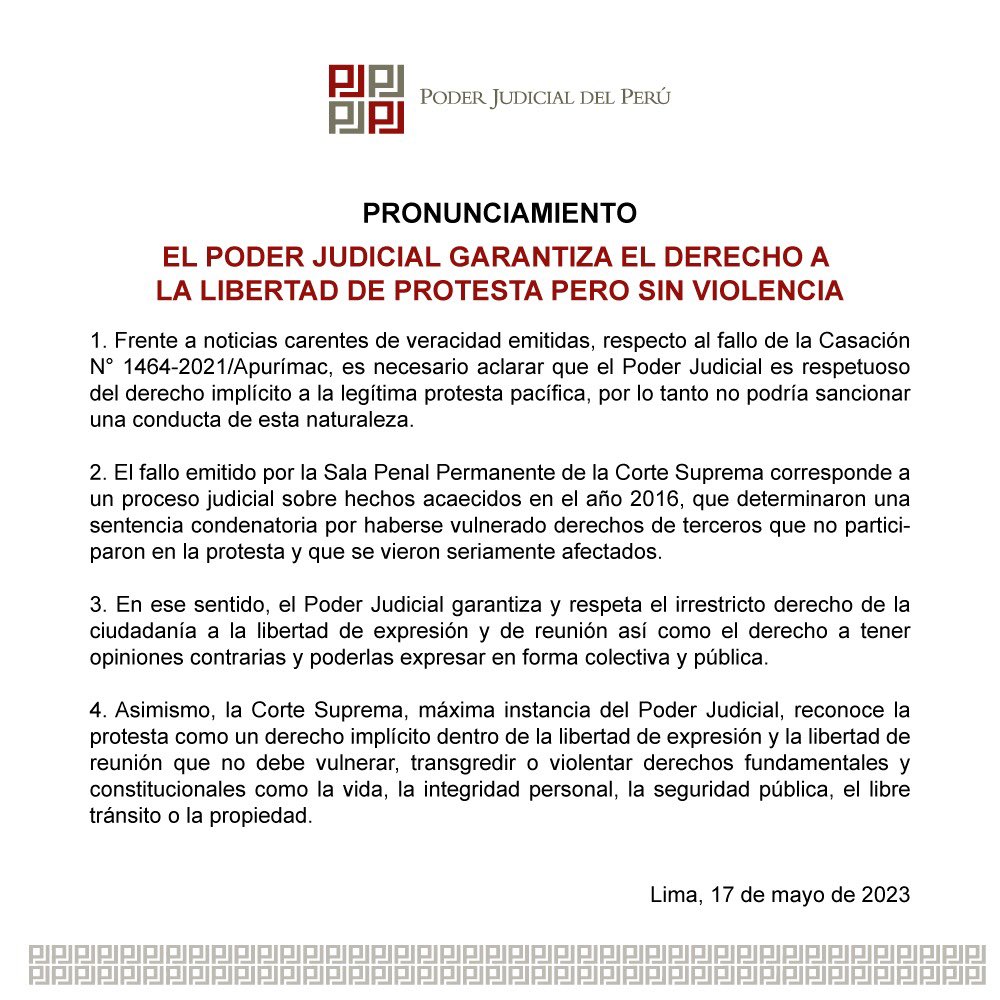 PODER JUDICIAL DEL PERÚ

PRONUNCIAMIENTO

EL PODER JUDICIAL GARANTIZA EL DERECHO A LA LIBERTAD DE PROTESTA PERO SIN VIOLENCIA

1. Frente a noticias carentes de veracidad emitidas, respecto al fallo de la Casación N° 1464-2021/Apurímac, es necesario aclarar que el Poder Judicial es respetuoso del derecho implícito a la legítima protesta pacífica, por lo tanto no podría sancionar una conducta de esta naturaleza.

2. El fallo emitido por la Sala Penal Permanente de la Corte Suprema corresponde a un proceso judicial sobre hechos acaecidos en el año 2016, que determinaron una sentencia condenatoria por haberse vulnerado derechos de terceros que no participaron en la protesta y que se vieron seriamente afectados.

3. En ese sentido, el Poder Judicial garantiza y respeta el irrestricto derecho de la ciudadanía a la libertad de expresión y de reunión así como el derecho a tener opiniones contrarias y poderlas expresar en forma colectiva y pública.

4. Asimismo, la Corte Suprema, máxima instancia del Poder Judicial, reconoce la protesta como un derecho implícito dentro de la libertad de expresión y la libertad de reunión que no debe vulnerar, transgredir o violentar derechos fundamentales y constitucionales como la vida, la integridad personal, la seguridad pública, el libre tránsito o la propiedad.

Lima, 17 de mayo de 2023